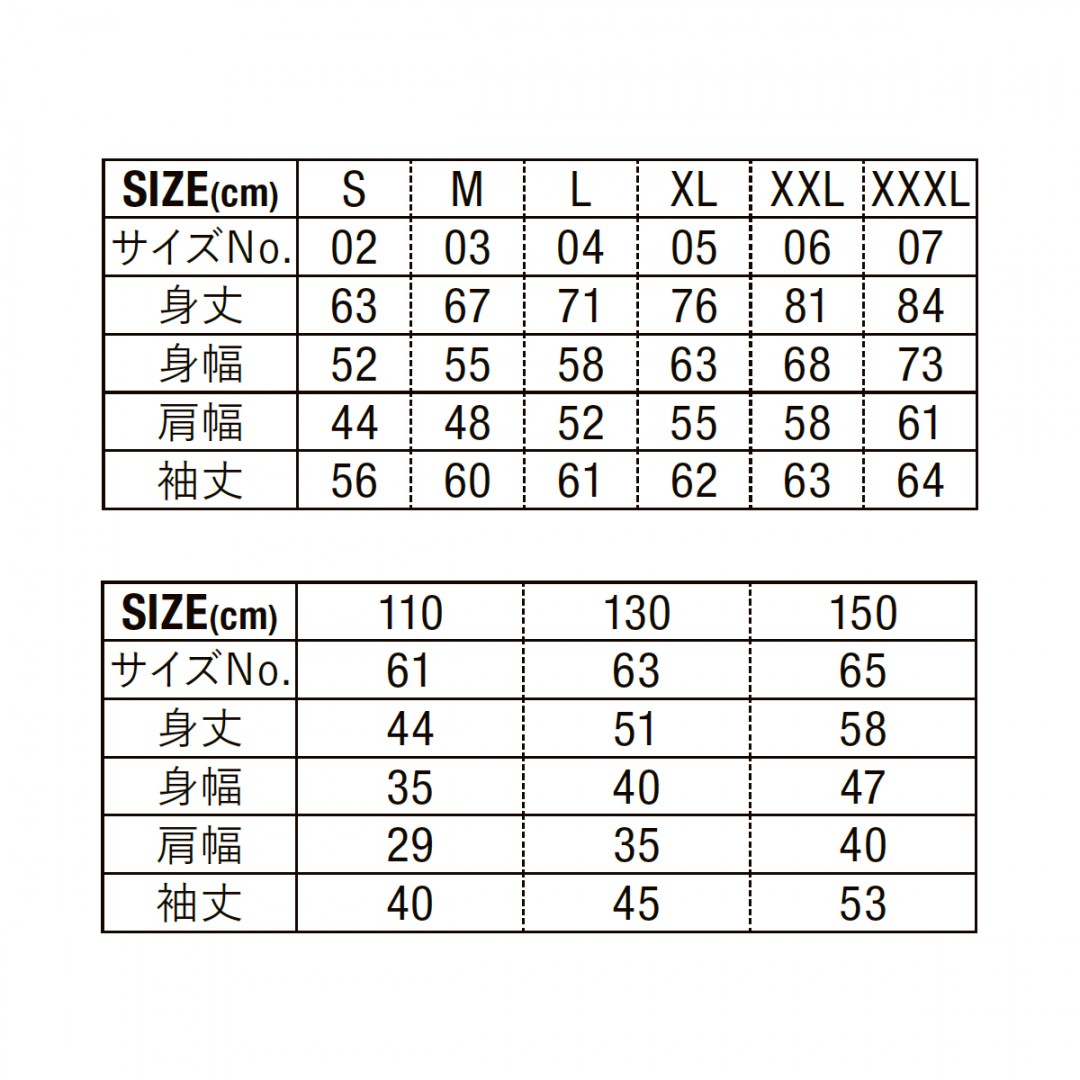 | SIZE(cm) | S | M | L | XL | XXL | XXXL |
|---|---|---|---|---|---|---|
| サイズNo. | 02 | 03 | 04 | 05 | 06 | 07 |
| 身丈 | 63 | 67 | 71 | 76 | 81 | 84 |
| 身幅 | 52 | 55 | 58 | 63 | 68 | 73 |
| 肩幅 | 44 | 48 | 52 | 55 | 58 | 61 |
| 袖丈 | 56 | 60 | 61 | 62 | 63 | 64 |

| SIZE(cm) | 110 | 130 | 150 |
|---|---|---|---|
| サイズNo. | 61 | 63 | 65 |
| 身丈 | 44 | 51 | 58 |
| 身幅 | 35 | 40 | 47 |
| 肩幅 | 29 | 35 | 40 |
| 袖丈 | 40 | 45 | 53 |